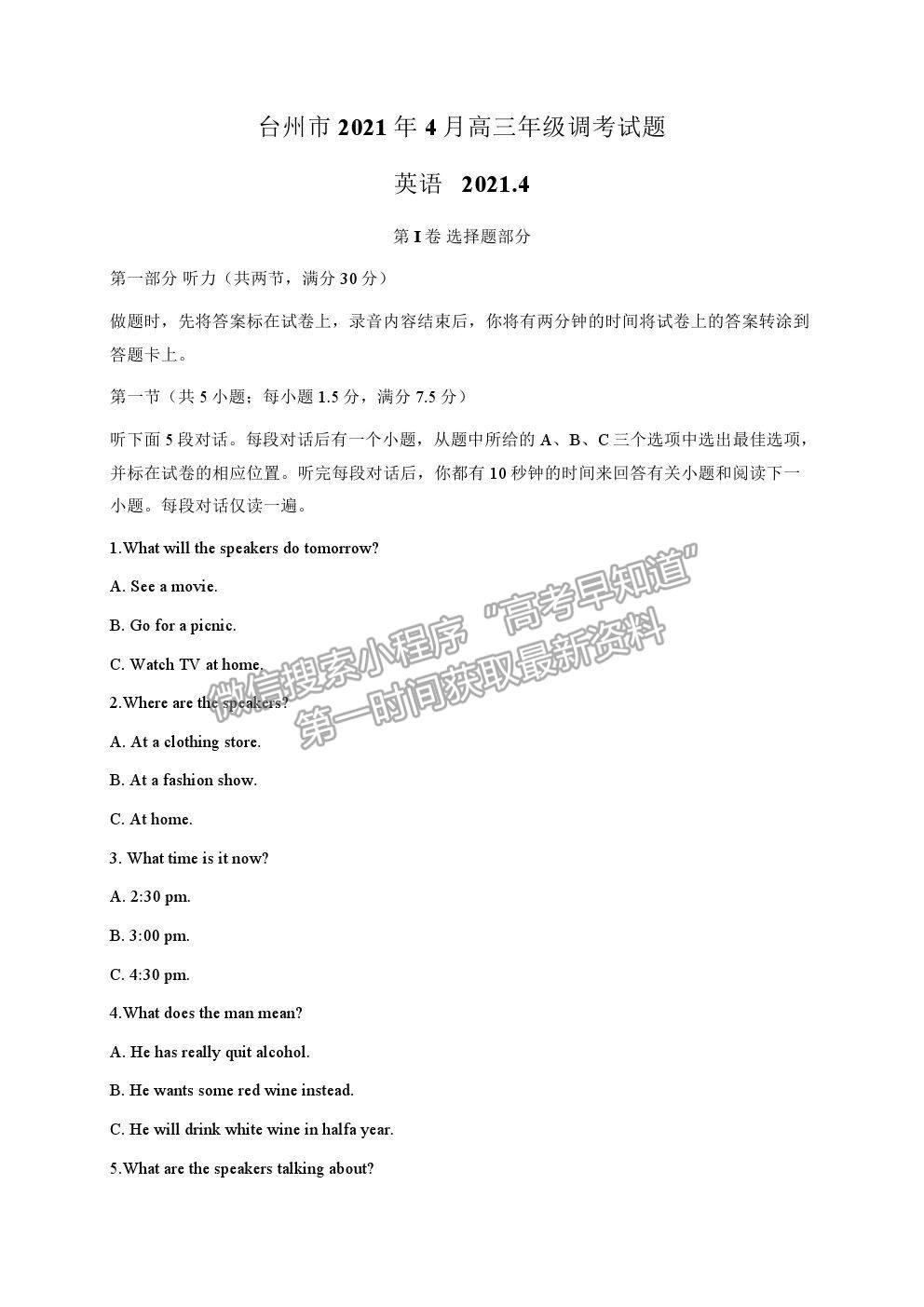 台州市 2021 年 4 月高三年级调考试题

英语 2021.4

第 I 卷 选择题部分

第一部分 听力（共两节，满分 30 分）

做题时，先将答案标在试卷上，录音内容结束后，你将有两分钟的时间将试卷上的答案转涂到答题卡上。

第一节（共 5 小题；每小题 1.5 分，满分 7.5 分）

听下面 5 段对话。每段对话后有一个小题，从题中所给的 A、B、C 三个选项中选出最佳选项，并标在试卷的相应位置。听完每段对话后，你都有 10 秒钟的时间来回答有关小题和阅读下一小题。每段对话仅读一遍。

1.What will the speakers do tomorrow?

A. See a movie.

B. Go for a picnic.

C. Watch TV at home.

2.Where are the speakers?

A. At a clothing store.

B. At a fashion show.

C. At home.

3. What time is it now?

A. 2:30 pm.

B. 3:00 pm.

C. 4:30 pm.

4.What does the man mean?

A. He has really quit alcohol.

B. He wants some red wine instead.

C. He will drink white wine in halfa year.

5.What are the speakers talking about?

微信搜索小程序 "高考早知道" 第一时间获取最新资料